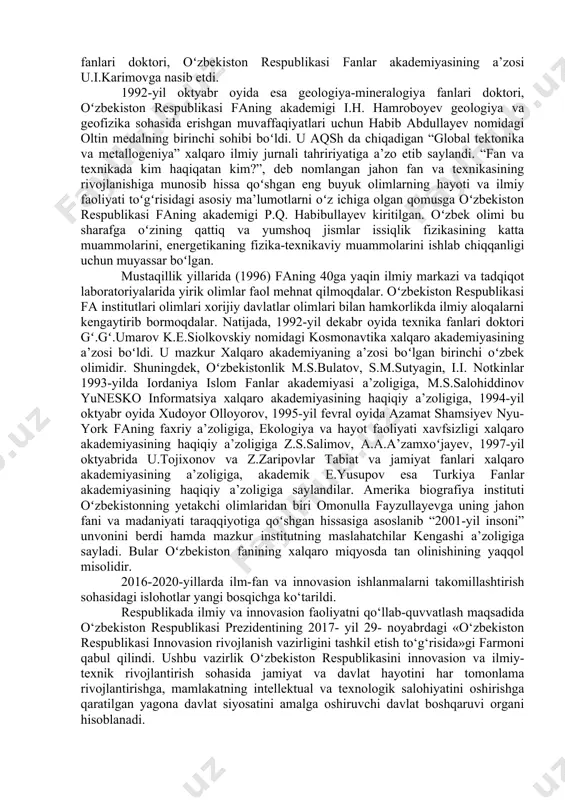 fanlari doktori, O‘zbekiston Respublikasi Fanlar akademiyasining a’zosi U.I.Karimovga nasib etdi.

1992-yil oktyabr oyida esa geologiya-mineralogiya fanlari doktori, O‘zbekiston Respublikasi FAning akademigi I.H. Hamroboyev geologiya va geofizika sohasida erishgan muvaffaqiyatlari uchun Habib Abdullayev nomidagi Oltin medalning birinchi sohibi bo‘ldi. U AQSh da chiqadigan “Global tektonika va metallogeniya” xalqaro ilmiy jurnali tahririyatiga a’zo etib saylandi. “Fan va texnikada kim haqiqatan kim?”, deb nomlangan jahon fan va texnikasining rivojlanishiga munosib hissa qo‘shgan eng buyuk olimlarning hayoti va ilmiy faoliyati to‘g‘risidagi asosiy ma’lumotlarni o‘z ichiga olgan qomusga O‘zbekiston Respublikasi FAning akademigi P.Q. Habibullayev kiritilgan. O‘zbek olimi bu sharafga o‘zining qattiq va yumshoq jismlar issiqlik fizikasining katta muammolarini, energetikaning fizika-texnikaviy muammolarini ishlab chiqqanligi uchun muyassar bo‘lgan.

Mustaqillik yillarida (1996) FAning 40ga yaqin ilmiy markazi va tadqiqot laboratoriyalarida yirik olimlar faol mehnat qilmoqdalar. O‘zbekiston Respublikasi FA institutlari olimlari xorijiy davlatlar olimlari bilan hamkorlikda ilmiy aloqalarni kengaytirib bormoqdalar. Natijada, 1992-yil dekabr oyida texnika fanlari doktori G‘.G‘.Umarov K.E.Siolkovskiy nomidagi Kosmonavtika xalqaro akademiyasining a’zosi bo‘ldi. U mazkur Xalqaro akademiyaning a’zosi bo‘lgan birinchi o‘zbek olimidir. Shuningdek, O‘zbekistonlik M.S.Bulatov, S.M.Sutyagin, I.I. Notkinlar 1993-yilda Iordaniya Islom Fanlar akademiyasi a’zoligiga, M.S.Salohiddinov YuNESKO Informatsiya xalqaro akademiyasining haqiqiy a’zoligiga, 1994-yil oktyabr oyida Xudoyor Olloyorov, 1995-yil fevral oyida Azamat Shamsiyev Nyu-York FAning faxriy a’zoligiga, Ekologiya va hayot faoliyati xavfsizligi xalqaro akademiyasining haqiqiy a’zoligiga Z.S.Salimov, A.A.A’zamxo‘jayev, 1997-yil oktyabrida U.Tojixonov va Z.Zaripovlar Tabiat va jamiyat fanlari xalqaro akademiyasining a’zoligiga, akademik E.Yusupov esa Turkiya Fanlar akademiyasining haqiqiy a’zoligiga saylandilar. Amerika biografiya instituti O‘zbekistonning yetakchi olimlaridan biri Omonulla Fayzullayevga uning jahon fani va madaniyati taraqqiyotiga qo‘shgan hissasiga asoslanib “2001-yil insoni” unvonini berdi hamda mazkur institutning maslahatchilar Kengashi a’zoligiga sayladi. Bular O‘zbekiston fanining xalqaro miqyosda tan olinishining yaqqol misolidir.

2016-2020-yillarda ilm-fan va innovasion ishlanmalarni takomillashtirish sohasidagi islohotlar yangi bosqichga ko‘tarildi.

Respublikada ilmiy va innovasion faoliyatni qo‘llab-quvvatlash maqsadida O‘zbekiston Respublikasi Prezidentining 2017- yil 29- noyabrdagi «O‘zbekiston Respublikasi Innovasion rivojlanish vazirligini tashkil etish to‘g‘risida»gi Farmoni qabul qilindi. Ushbu vazirlik O‘zbekiston Respublikasini innovasion va ilmiy-texnik rivojlantirish sohasida jamiyat va davlat hayotini har tomonlama rivojlantirishga, mamlakatning intellektual va texnologik salohiyatini oshirishga qaratilgan yagona davlat siyosatini amalga oshiruvchi davlat boshqaruvi organi hisoblanadi.